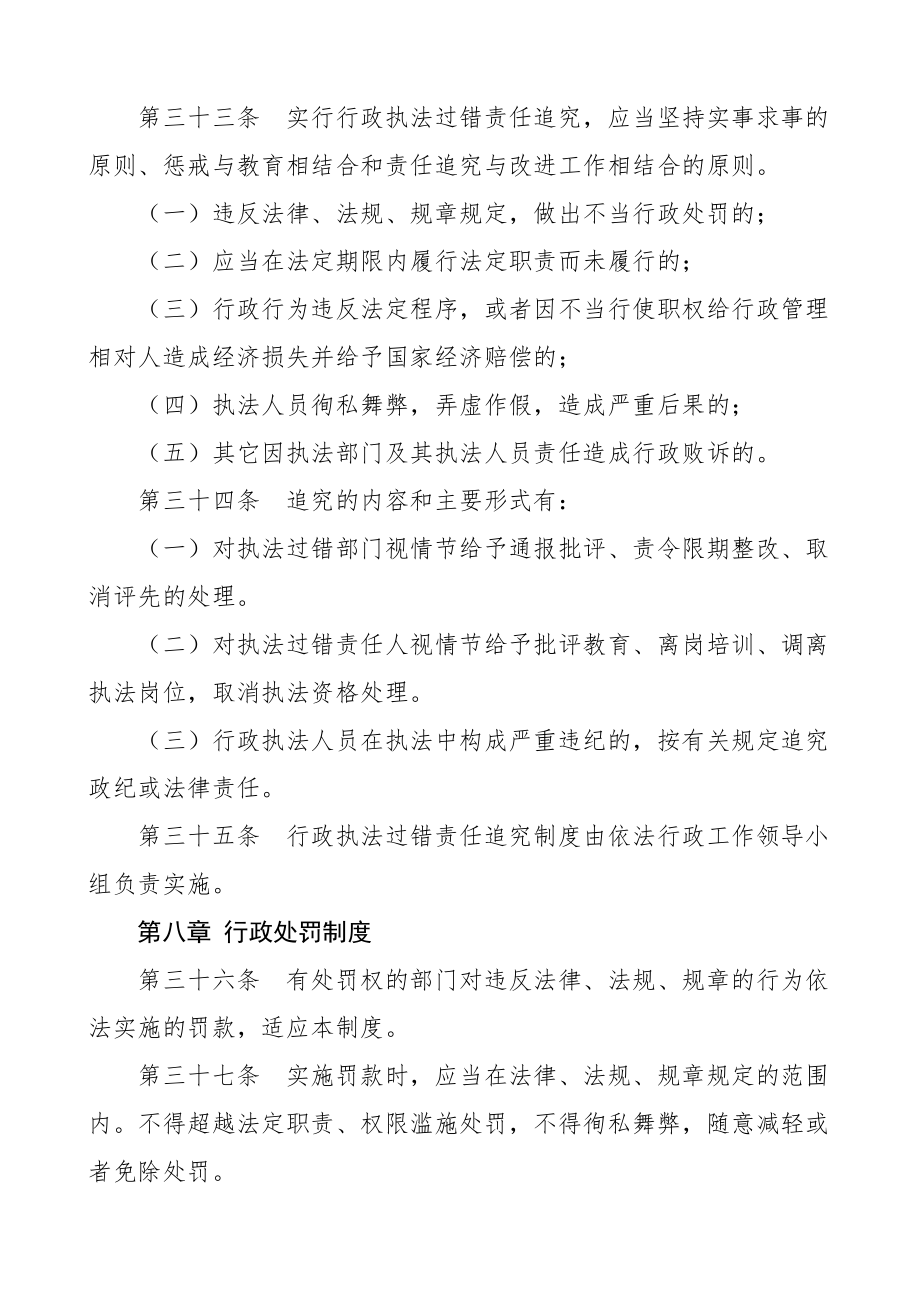 第三十三条　实行行政执法过错责任追究，应当坚持实事求事的原则、惩戒与教育相结合和责任追究与改进工作相结合的原则。

（一）违反法律、法规、规章规定，做出不当行政处罚的；

（二）应当在法定期限内履行法定职责而未履行的；

（三）行政行为违反法定程序，或者因不当行使职权给行政管理相对人造成经济损失并给予国家经济赔偿的；

（四）执法人员徇私舞弊，弄虚作假，造成严重后果的；

（五）其它因执法部门及其执法人员责任造成行政败诉的。

第三十四条　追究的内容和主要形式有：

（一）对执法过错部门视情节给予通报批评、责令限期整改、取消评先的处理。

（二）对执法过错责任人视情节给予批评教育、离岗培训、调离执法岗位，取消执法资格处理。

（三）行政执法人员在执法中构成严重违纪的，按有关规定追究政纪或法律责任。

第三十五条　行政执法过错责任追究制度由依法行政工作领导小组负责实施。

第八章 行政处罚制度

第三十六条　有处罚权的部门对违反法律、法规、规章的行为依法实施的罚款，适应本制度。

第三十七条　实施罚款时，应当在法律、法规、规章规定的范围内。不得超越法定职责、权限滥施处罚，不得徇私舞弊，随意减轻或者免除处罚。